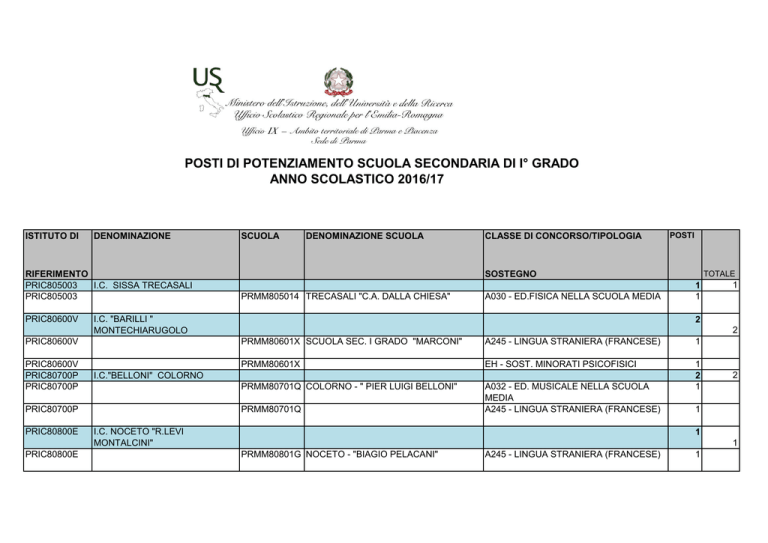 USR

Ministero dell'Istruzione, dell'Università e della Ricerca
Ufficio Scolastico Regionale per l'Emilia-Romagna

Ufficio IX – Ambito territoriale di Parma e Piacenza
Sede di Parma

POSTI DI POTENZIAMENTO SCUOLA SECONDARIA DI I° GRADO
ANNO SCOLASTICO 2016/17

| ISTITUTO DI RIFERIMENTO | DENOMINAZIONE | SCUOLA | DENOMINAZIONE SCUOLA | CLASSE DI CONCORSO/TIPOLOGIA SOSTEGNO | POSTI | TOTALE |
|---|---|---|---|---|---|---|
| PRIC805003 | I.C. SISSA TRECASALI | | | | 1 | 1 |
| PRIC805003 | | PRMM805014 | TRECASALI "C.A. DALLA CHIESA" | A030 - ED.FISICA NELLA SCUOLA MEDIA | 1 | |
| PRIC80600V | I.C. "BARILLI " MONTECHIARUGOLO | | | | 2 | 2 |
| PRIC80600V | | PRMM80601X | SCUOLA SEC. I GRADO "MARCONI" | A245 - LINGUA STRANIERA (FRANCESE) | 1 | |
| PRIC80600V | | PRMM80601X | | EH - SOST. MINORATI PSICOFISICI | 1 | |
| PRIC80700P | I.C."BELLONI" COLORNO | | | | 2 | 2 |
| PRIC80700P | | PRMM80701Q | COLORNO - " PIER LUIGI BELLONI" | A032 - ED. MUSICALE NELLA SCUOLA MEDIA | 1 | |
| PRIC80700P | | PRMM80701Q | | A245 - LINGUA STRANIERA (FRANCESE) | 1 | |
| PRIC80800E | I.C. NOCETO "R.LEVI MONTALCINI" | | | | 1 | 1 |
| PRIC80800E | | PRMM80801G | NOCETO - "BIAGIO PELACANI" | A245 - LINGUA STRANIERA (FRANCESE) | 1 | |